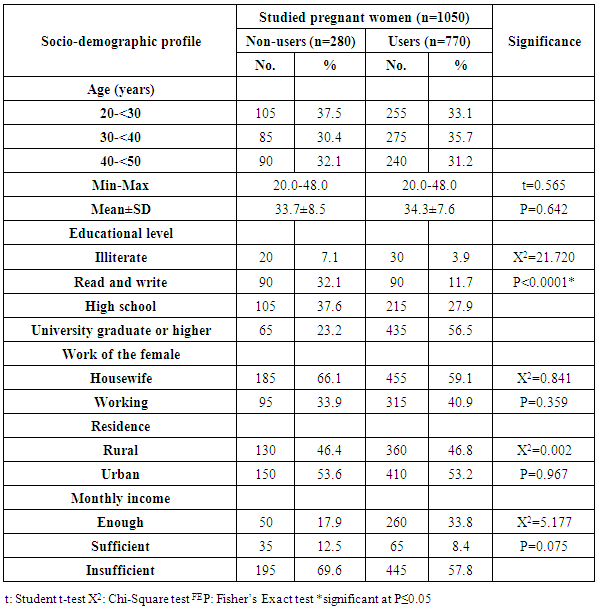 | Socio-demographic profile | Studied pregnant women (n=1050) | | | | Significance |
|---|---|---|---|---|---|
| | Non-users (n=280) | | Users (n=770) | | |
| | No. | % | No. | % | |
| Age (years) | | | | | |
| 20-<30 | 105 | 37.5 | 255 | 33.1 | |
| 30-<40 | 85 | 30.4 | 275 | 35.7 | |
| 40-<50 | 90 | 32.1 | 240 | 31.2 | |
| Min-Max | 20.0-48.0 | | 20.0-48.0 | | t=0.565 |
| Mean±SD | 33.7±8.5 | | 34.3±7.6 | | P=0.642 |
| Educational level | | | | | |
| Illiterate | 20 | 7.1 | 30 | 3.9 | $X^2$=21.720 |
| Read and write | 90 | 32.1 | 90 | 11.7 | P<0.0001* |
| High school | 105 | 37.6 | 215 | 27.9 | |
| University graduate or higher | 65 | 23.2 | 435 | 56.5 | |
| Work of the female | | | | | |
| Housewife | 185 | 66.1 | 455 | 59.1 | $X^2$=0.841 |
| Working | 95 | 33.9 | 315 | 40.9 | P=0.359 |
| Residence | | | | | |
| Rural | 130 | 46.4 | 360 | 46.8 | $X^2$=0.002 |
| Urban | 150 | 53.6 | 410 | 53.2 | P=0.967 |
| Monthly income | | | | | |
| Enough | 50 | 17.9 | 260 | 33.8 | $X^2$=5.177 |
| Sufficient | 35 | 12.5 | 65 | 8.4 | P=0.075 |
| Insufficient | 195 | 69.6 | 445 | 57.8 | |

t: Student t-test $X^2$: Chi-Square test $^{FE}$P: Fisher's Exact test *significant at P≤0.05